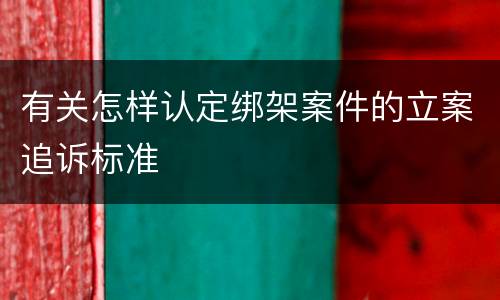 有关怎样认定绑架案件的立案追诉标准